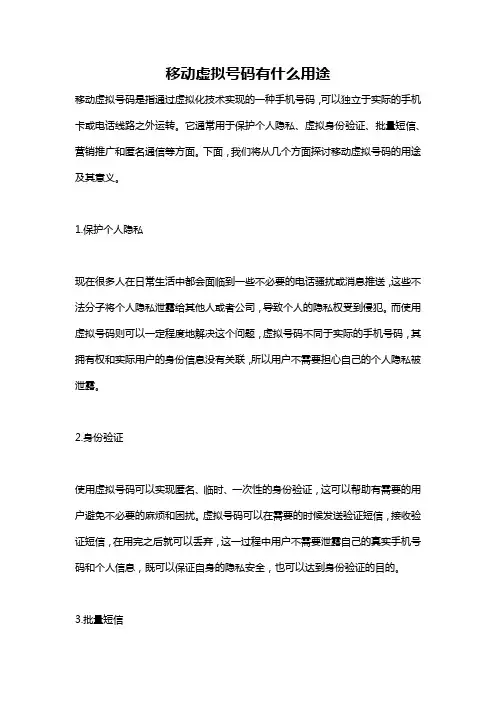 移动虚拟号码有什么用途

移动虚拟号码是指通过虚拟化技术实现的一种手机号码，可以独立于实际的手机卡或电话线路之外运转。它通常用于保护个人隐私、虚拟身份验证、批量短信、营销推广和匿名通信等方面。下面，我们将从几个方面探讨移动虚拟号码的用途及其意义。

1.保护个人隐私

现在很多人在日常生活中都会面临到一些不必要的电话骚扰或消息推送，这些不法分子将个人隐私泄露给其他人或者公司，导致个人的隐私权受到侵犯。而使用虚拟号码则可以一定程度地解决这个问题，虚拟号码不同于实际的手机号码，其拥有权和实际用户的身份信息没有关联，所以用户不需要担心自己的个人隐私被泄露。

2.身份验证

使用虚拟号码可以实现匿名、临时、一次性的身份验证，这可以帮助有需要的用户避免不必要的麻烦和困扰。虚拟号码可以在需要的时候发送验证短信，接收验证短信，在用完之后就可以丢弃，这一过程中用户不需要泄露自己的真实手机号码和个人信息，既可以保证自身的隐私安全，也可以达到身份验证的目的。

3.批量短信